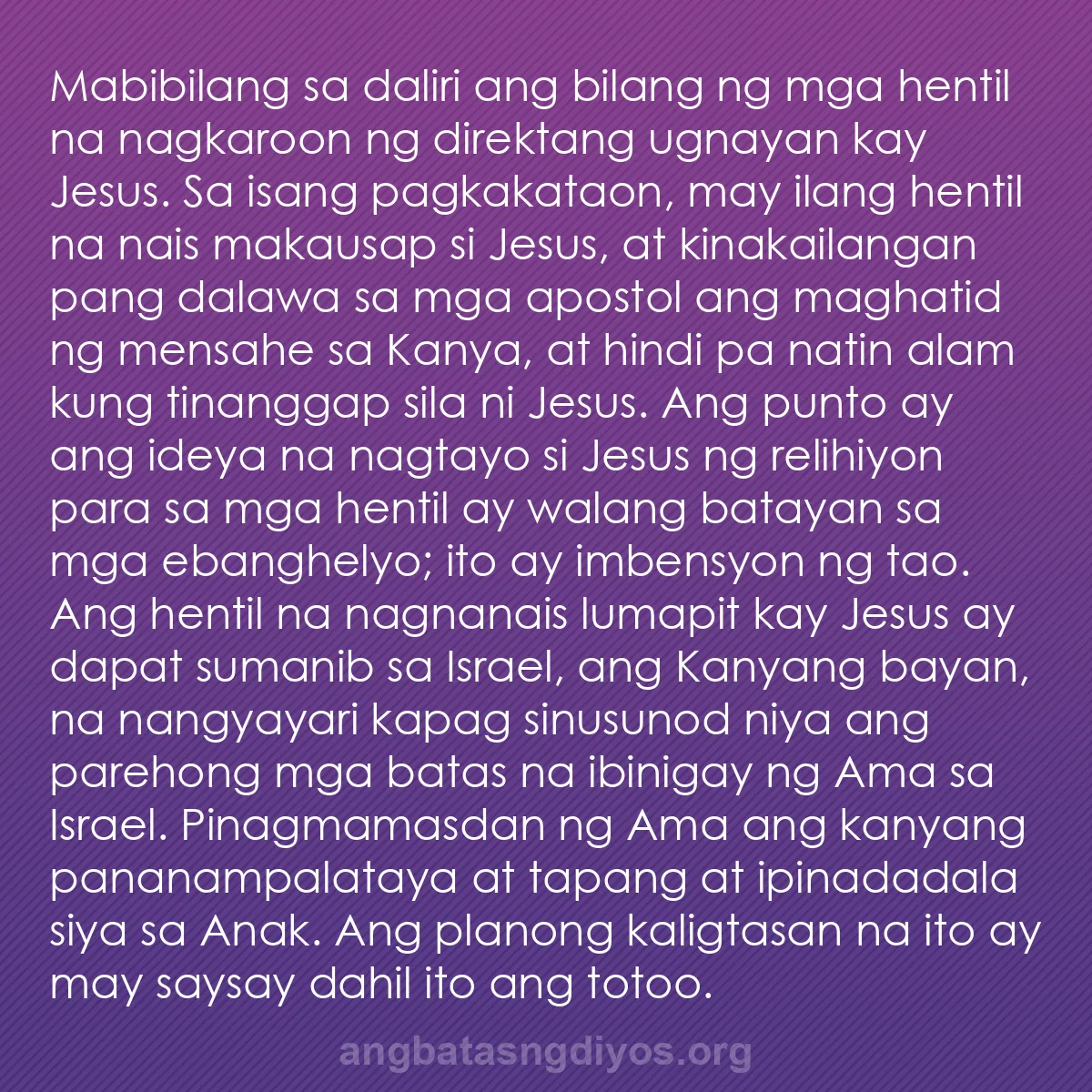 Mabibilang sa daliri ang bilang ng mga hentil na nagkaroon ng direktang ugnayan kay Jesus. Sa isang pagkakataon, may ilang hentil na nais makausap si Jesus, at kinakailangan pang dalawa sa mga apostol ang maghatid ng mensahe sa Kanya, at hindi pa natin alam kung tinanggap sila ni Jesus. Ang punto ay ang ideya na nagtayo si Jesus ng relihiyon para sa mga hentil ay walang batayan sa mga ebanghelyo; ito ay imbensyon ng tao. Ang hentil na nagnanais lumapit kay Jesus ay dapat sumanib sa Israel, ang Kanyang bayan, na nangyayari kapag sinusunod niya ang parehong mga batas na ibinigay ng Ama sa Israel. Pinagmamasdan ng Ama ang kanyang pananampalataya at tapang at ipinadadala siya sa Anak. Ang planong kaligtasan na ito ay may saysay dahil ito ang totoo.

angbatasngdiyos.org